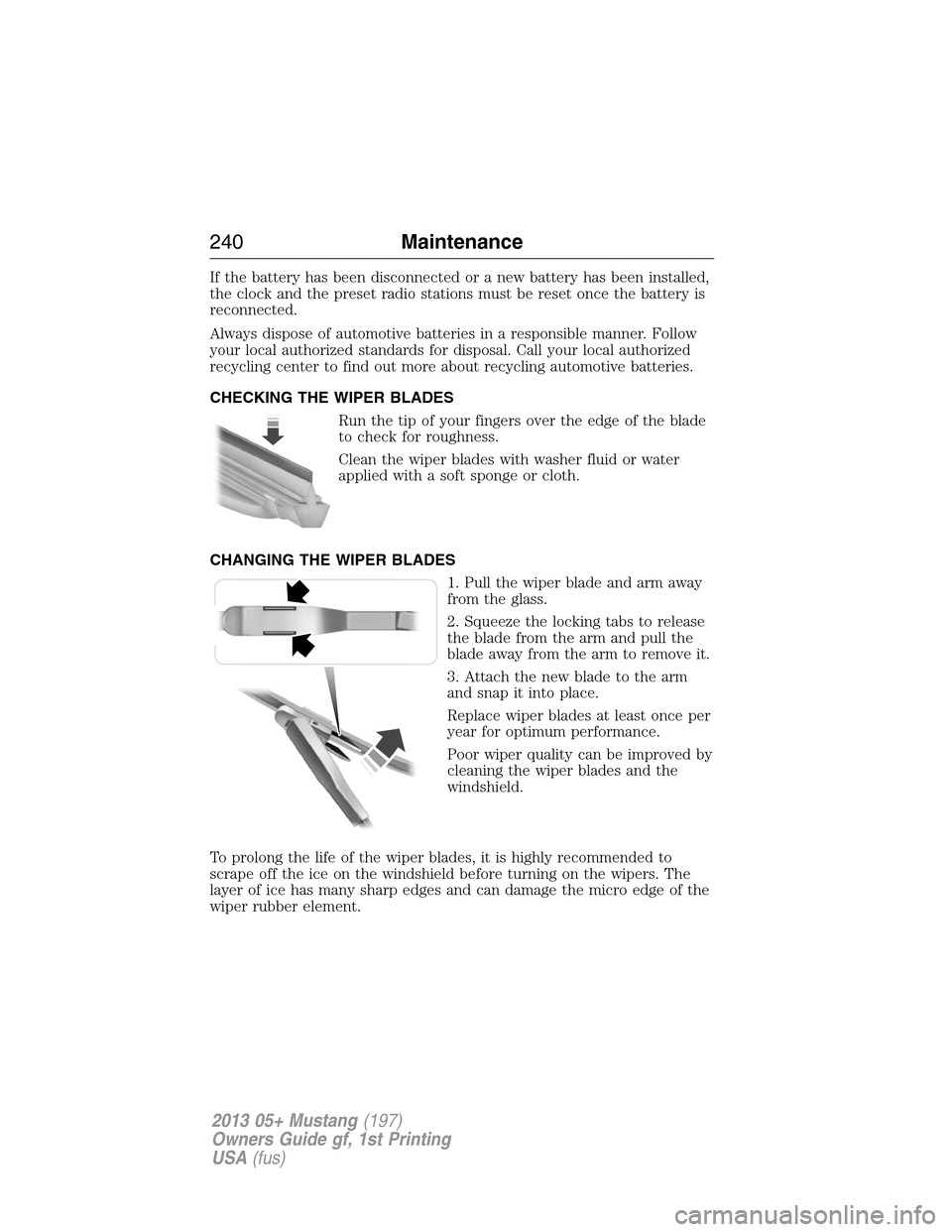 240 Maintenance

If the battery has been disconnected or a new battery has been installed, the clock and the preset radio stations must be reset once the battery is reconnected.

Always dispose of automotive batteries in a responsible manner. Follow your local authorized standards for disposal. Call your local authorized recycling center to find out more about recycling automotive batteries.

CHECKING THE WIPER BLADES

Run the tip of your fingers over the edge of the blade to check for roughness.

Clean the wiper blades with washer fluid or water applied with a soft sponge or cloth.

CHANGING THE WIPER BLADES

1. Pull the wiper blade and arm away from the glass.

2. Squeeze the locking tabs to release the blade from the arm and pull the blade away from the arm to remove it.

3. Attach the new blade to the arm and snap it into place.

Replace wiper blades at least once per year for optimum performance.

Poor wiper quality can be improved by cleaning the wiper blades and the windshield.

To prolong the life of the wiper blades, it is highly recommended to scrape off the ice on the windshield before turning on the wipers. The layer of ice has many sharp edges and can damage the micro edge of the wiper rubber element.

2013 05+ Mustang (197)
Owners Guide gf, 1st Printing
USA (fus)

carmanualsonline.info